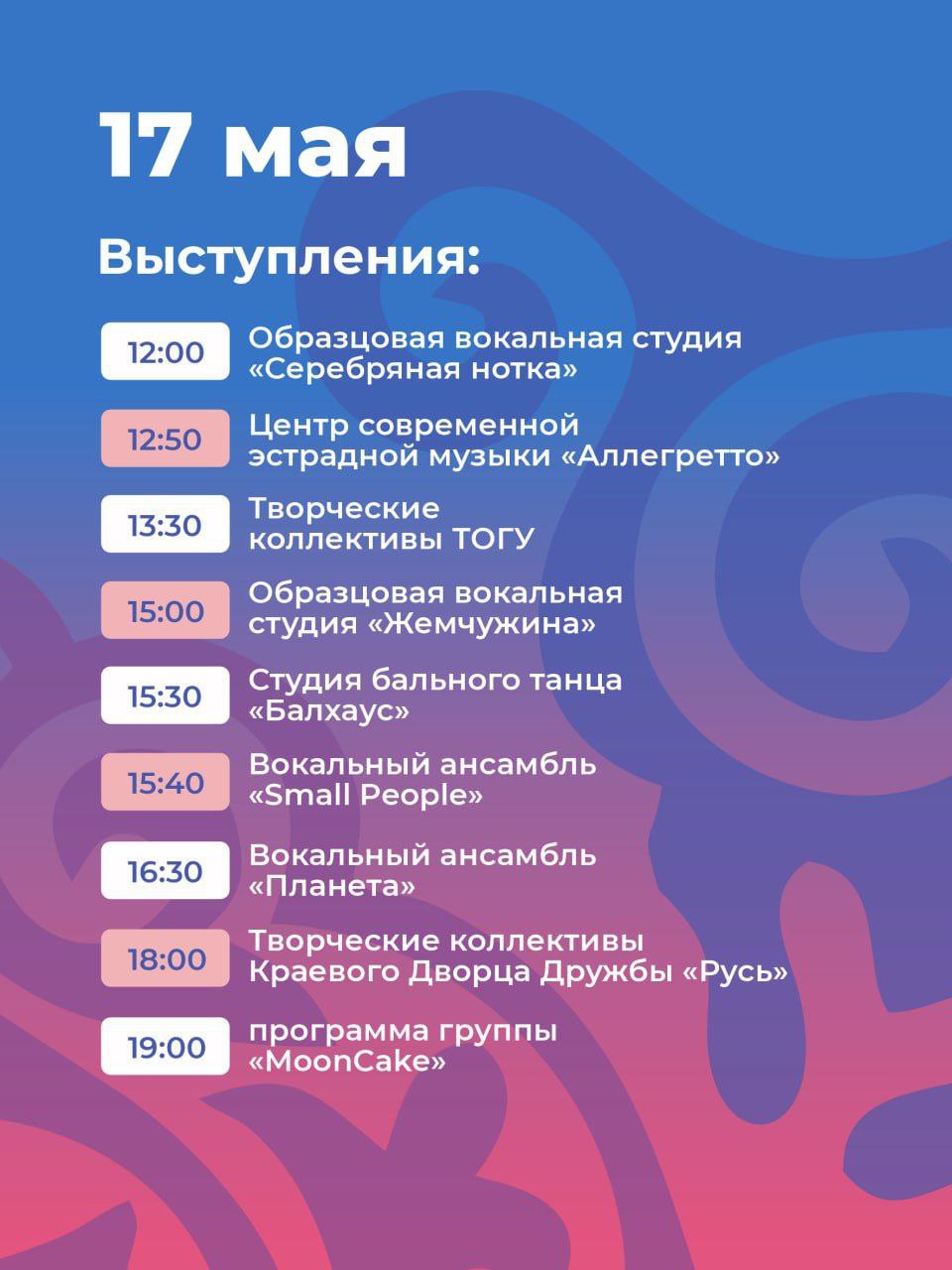 17 мая

Выступления:

12:00 Образцовая вокальная студия «Серебряная нотка»

12:50 Центр современной эстрадной музыки «Аллегретто»

13:30 Творческие коллективы ТОГУ

15:00 Образцовая вокальная студия «Жемчужина»

15:30 Студия бального танца «Балхаус»

15:40 Вокальный ансамбль «Small People»

16:30 Вокальный ансамбль «Планета»

18:00 Творческие коллективы Краевого Дворца Дружбы «Русь»

19:00 программа группы «MoonCake»